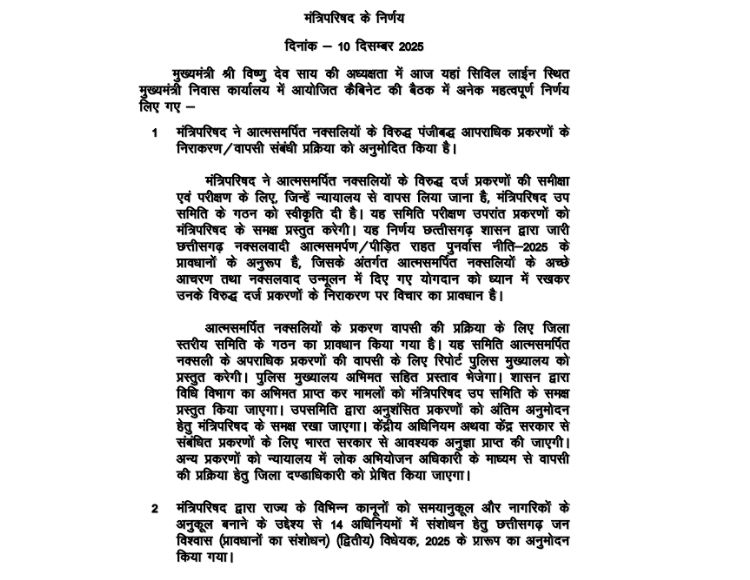 मंत्रिपरिषद के निर्णय

दिनांक – 10 दिसम्बर 2025

मुख्यमंत्री श्री विष्णु देव साय की अध्यक्षता में आज यहां सिविल लाईन स्थित मुख्यमंत्री निवास कार्यालय में आयोजित कैबिनेट की बैठक में अनेक महत्वपूर्ण निर्णय लिए गए –

1 मंत्रिपरिषद ने आत्मसमर्पित नक्सलियों के विरुद्ध पंजीबद्ध आपराधिक प्रकरणों के निराकरण/वापसी संबंधी प्रक्रिया को अनुमोदित किया है।

मंत्रिपरिषद ने आत्मसमर्पित नक्सलियों के विरुद्ध दर्ज प्रकरणों की समीक्षा एवं परीक्षण के लिए, जिन्हें न्यायालय से वापस लिया जाना है, मंत्रिपरिषद उप समिति के गठन को स्वीकृति दी है। यह समिति परीक्षण उपरांत प्रकरणों को मंत्रिपरिषद के समक्ष प्रस्तुत करेगी। यह निर्णय छत्तीसगढ़ शासन द्वारा जारी छत्तीसगढ़ नक्सलवादी आत्मसमर्पण/पीड़ित राहत पुनर्वास नीति–2025 के प्रावधानों के अनुरूप है, जिसके अंतर्गत आत्मसमर्पित नक्सलियों के अच्छे आचरण तथा नक्सलवाद उन्मूलन में दिए गए योगदान को ध्यान में रखकर उनके विरुद्ध दर्ज प्रकरणों के निराकरण पर विचार का प्रावधान है।

आत्मसमर्पित नक्सलियों के प्रकरण वापसी की प्रक्रिया के लिए जिला स्तरीय समिति के गठन का प्रावधान किया गया है। यह समिति आत्मसमर्पित नक्सली के अपराधिक प्रकरणों की वापसी के लिए रिपोर्ट पुलिस मुख्यालय को प्रस्तुत करेगी। पुलिस मुख्यालय अभिमत सहित प्रस्ताव भेजेगा। शासन द्वारा विधि विभाग का अभिमत प्राप्त कर मामलों को मंत्रिपरिषद उप समिति के समक्ष प्रस्तुत किया जाएगा। उपसमिति द्वारा अनुशंसित प्रकरणों को अंतिम अनुमोदन हेतु मंत्रिपरिषद के समक्ष रखा जाएगा। केंद्रीय अधिनियम अथवा केंद्र सरकार से संबंधित प्रकरणों के लिए भारत सरकार से आवश्यक अनुज्ञा प्राप्त की जाएगी। अन्य प्रकरणों को न्यायालय में लोक अभियोजन अधिकारी के माध्यम से वापसी की प्रक्रिया हेतु जिला दण्डाधिकारी को प्रेषित किया जाएगा।

2 मंत्रिपरिषद द्वारा राज्य के विभिन्न कानूनों को समयानुकूल और नागरिकों के अनुकूल बनाने के उद्देश्य से 14 अधिनियमों में संशोधन हेतु छत्तीसगढ़ जन विश्वास (प्रावधानों का संशोधन) (द्वितीय) विधेयक, 2025 के प्रारूप का अनुमोदन किया गया।